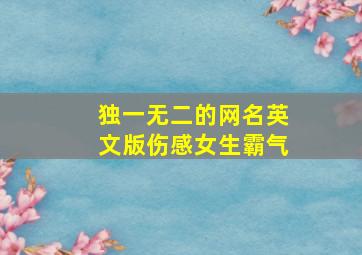 独一无二的网名英文版伤感女生霸气